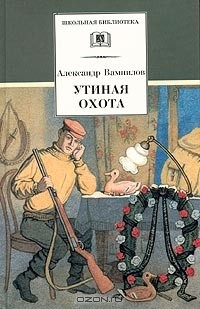 ШКОЛЬНАЯ БИБЛИОТЕКА

Александр Вампилов

УТИНАЯ ОХОТА

OZON.ru